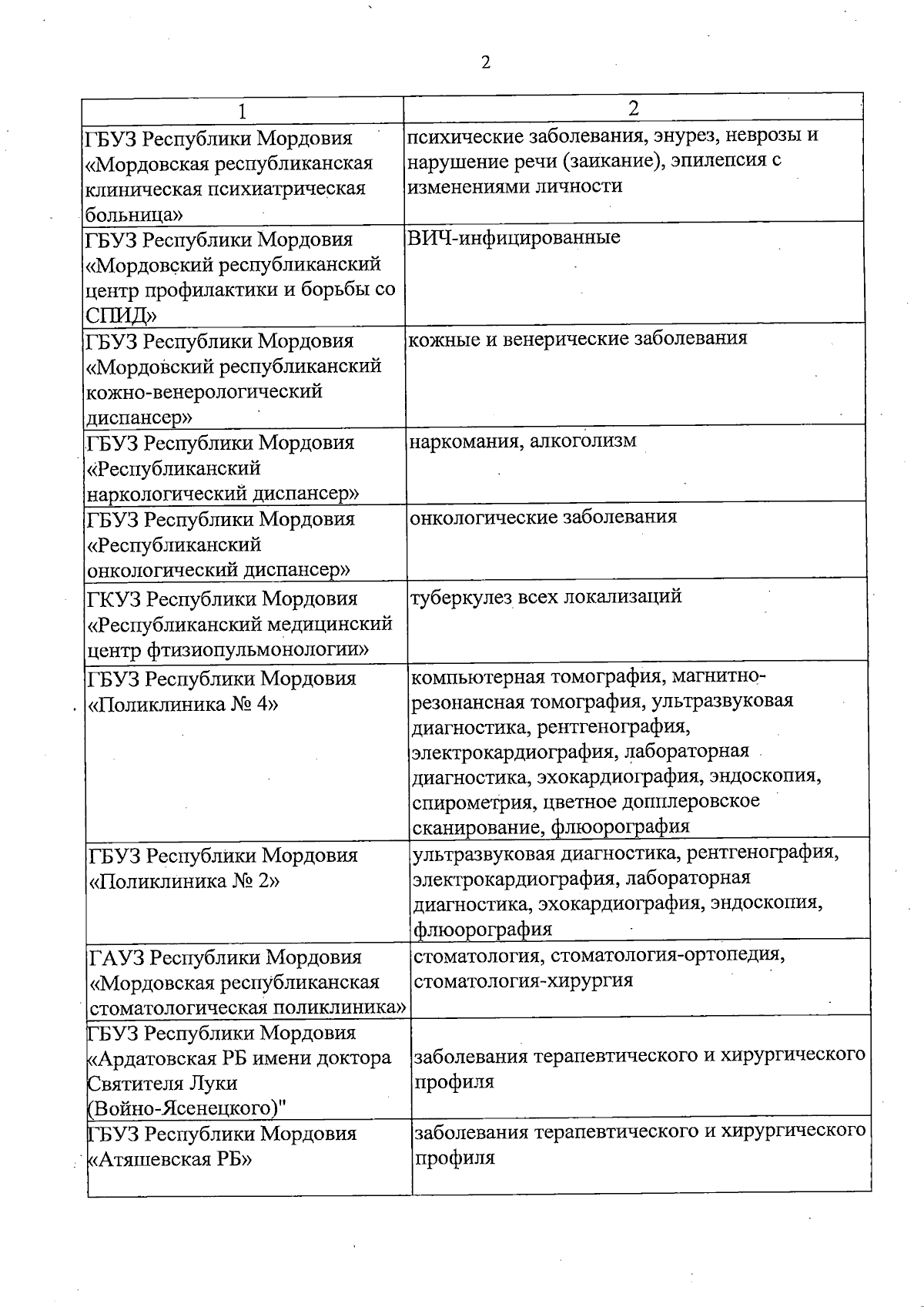 2

| 1 | 2 |
|---|---|
| ГБУЗ Республики Мордовия «Мордовская республиканская клиническая психиатрическая больница» | психические заболевания, энурез, неврозы и нарушение речи (заикание), эпилепсия с изменениями личности |
| ГБУЗ Республики Мордовия «Мордовский республиканский центр профилактики и борьбы со СПИД» | ВИЧ-инфицированные |
| ГБУЗ Республики Мордовия «Мордовский республиканский кожно-венерологический диспансер» | кожные и венерические заболевания |
| ГБУЗ Республики Мордовия «Республиканский наркологический диспансер» | наркомания, алкоголизм |
| ГБУЗ Республики Мордовия «Республиканский онкологический диспансер» | онкологические заболевания |
| ГКУЗ Республики Мордовия «Республиканский медицинский центр фтизиопульмонологии» | туберкулез всех локализаций |
| ГБУЗ Республики Мордовия «Поликлиника № 4» | компьютерная томография, магнитно-резонансная томография, ультразвуковая диагностика, рентгенография, электрокардиография, лабораторная диагностика, эхокардиография, эндоскопия, спирометрия, цветное допплеровское сканирование, флюорография |
| ГБУЗ Республики Мордовия «Поликлиника № 2» | ультразвуковая диагностика, рентгенография, электрокардиография, лабораторная диагностика, эхокардиография, эндоскопия, флюорография |
| ГАУЗ Республики Мордовия «Мордовская республиканская стоматологическая поликлиника» | стоматология, стоматология-ортопедия, стоматология-хирургия |
| ГБУЗ Республики Мордовия «Ардатовская РБ имени доктора Святителя Луки (Войно-Ясенецкого)" | заболевания терапевтического и хирургического профиля |
| ГБУЗ Республики Мордовия «Атяшевская РБ» | заболевания терапевтического и хирургического профиля |